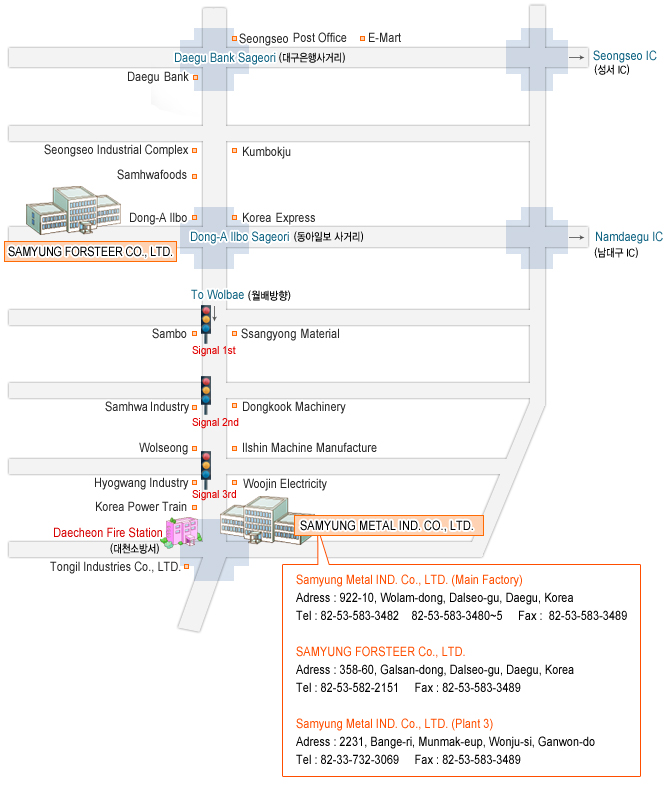 Seongseo Post Office
E-Mart
Daegu Bank Sageori (대구은행사거리)
Seongseo IC
(성서 IC)
Daegu Bank
Seongseo Industrial Complex
Kumbokju
Samhwafoods
Dong-A Ilbo
Korea Express
Dong-A Ilbo Sageori (동아일보 사거리)
Namdaegu IC
(남대구 IC)
SAMYUNG FORSTEER CO., LTD.
To Wolbae (월배방향)
Sambo
Ssangyong Material
Signal 1st
Samhwa Industry
Dongkook Machinery
Signal 2nd
Wolseong
Ilshin Machine Manufacture
Hyogwang Industry
Woojin Electricity
Signal 3rd
Korea Power Train
Daecheon Fire Station
(대천소방서)
SAMYUNG METAL IND. CO., LTD.
Tongil Industries Co., LTD.

Samyung Metal IND. Co., LTD. (Main Factory)
Adress : 922-10, Wolam-dong, Dalseo-gu, Daegu, Korea
Tel : 82-53-583-3482 82-53-583-3480~5 Fax : 82-53-583-3489

SAMYUNG FORSTEER Co., LTD.
Adress : 358-60, Galsan-dong, Dalseo-gu, Daegu, Korea
Tel : 82-53-582-2151 Fax : 82-53-583-3489

Samyung Metal IND. Co., LTD. (Plant 3)
Adress : 2231, Bange-ri, Munmak-eup, Wonju-si, Ganwon-do
Tel : 82-33-732-3069 Fax : 82-53-583-3489